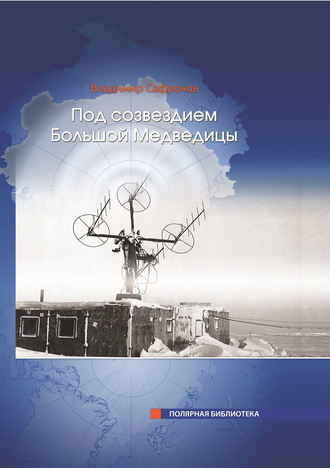 Владимир Сафронов

Под созвездием Большой Медведицы

ПОЛЯРНАЯ БИБЛИОТЕКА